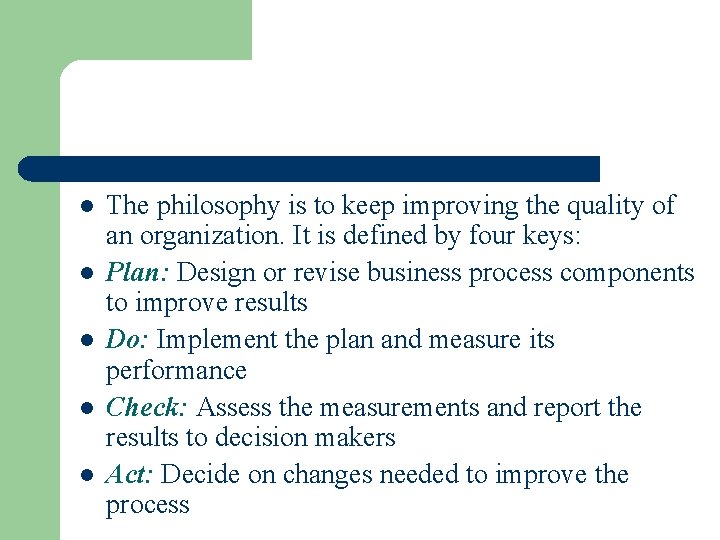 • The philosophy is to keep improving the quality of an organization. It is defined by four keys:
• Plan: Design or revise business process components to improve results
• Do: Implement the plan and measure its performance
• Check: Assess the measurements and report the results to decision makers
• Act: Decide on changes needed to improve the process